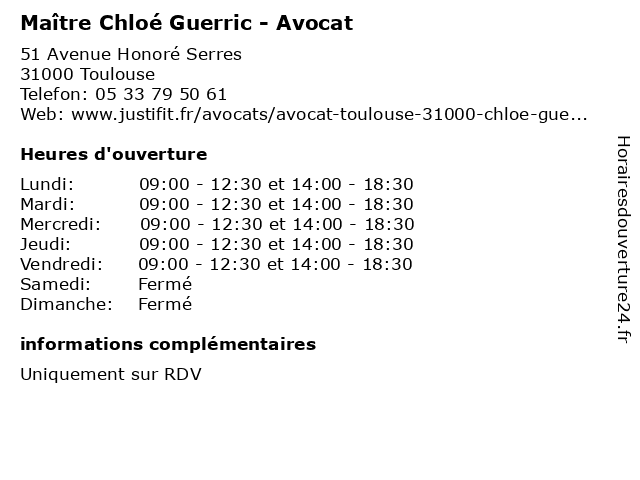 Maître Chloé Guerric - Avocat

51 Avenue Honoré Serres
31000 Toulouse
Telefon: 05 33 79 50 61
Web: www.justifit.fr/avocats/avocat-toulouse-31000-chloe-gue...

Heures d'ouverture

| | |
|---|---|
| Lundi: | 09:00 - 12:30 et 14:00 - 18:30 |
| Mardi: | 09:00 - 12:30 et 14:00 - 18:30 |
| Mercredi: | 09:00 - 12:30 et 14:00 - 18:30 |
| Jeudi: | 09:00 - 12:30 et 14:00 - 18:30 |
| Vendredi: | 09:00 - 12:30 et 14:00 - 18:30 |
| Samedi: | Fermé |
| Dimanche: | Fermé |

informations complémentaires

Uniquement sur RDV

Horairesdouverture24.fr